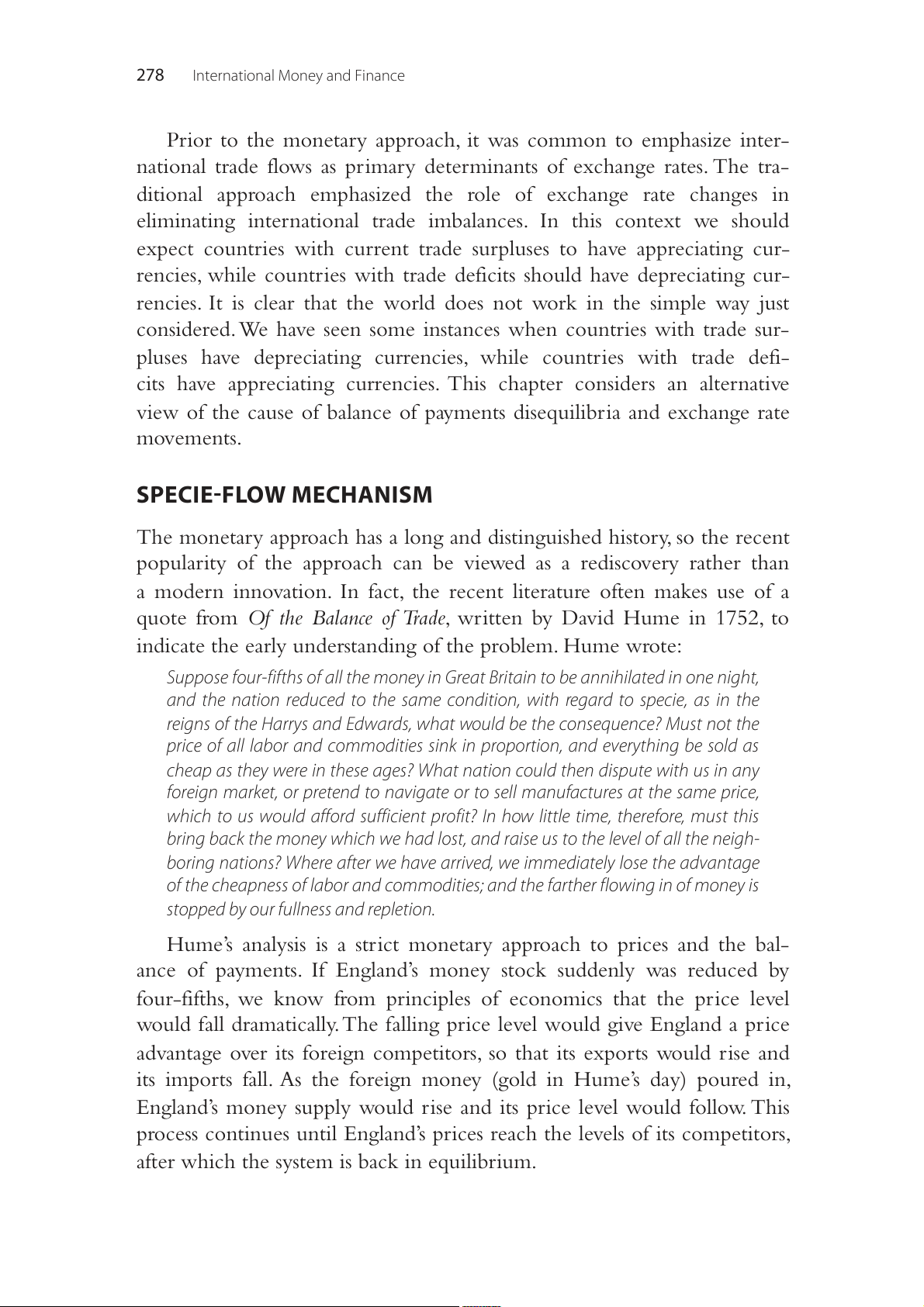 278 International Money and Finance

Prior to the monetary approach, it was common to emphasize international trade flows as primary determinants of exchange rates. The traditional approach emphasized the role of exchange rate changes in eliminating international trade imbalances. In this context we should expect countries with current trade surpluses to have appreciating currencies, while countries with trade deficits should have depreciating currencies. It is clear that the world does not work in the simple way just considered. We have seen some instances when countries with trade surpluses have depreciating currencies, while countries with trade deficits have appreciating currencies. This chapter considers an alternative view of the cause of balance of payments disequilibria and exchange rate movements.

SPECIE-FLOW MECHANISM

The monetary approach has a long and distinguished history, so the recent popularity of the approach can be viewed as a rediscovery rather than a modern innovation. In fact, the recent literature often makes use of a quote from Of the Balance of Trade, written by David Hume in 1752, to indicate the early understanding of the problem. Hume wrote:

Suppose four-fifths of all the money in Great Britain to be annihilated in one night, and the nation reduced to the same condition, with regard to specie, as in the reigns of the Harrys and Edwards, what would be the consequence? Must not the price of all labor and commodities sink in proportion, and everything be sold as cheap as they were in these ages? What nation could then dispute with us in any foreign market, or pretend to navigate or to sell manufactures at the same price, which to us would afford sufficient profit? In how little time, therefore, must this bring back the money which we had lost, and raise us to the level of all the neighboring nations? Where after we have arrived, we immediately lose the advantage of the cheapness of labor and commodities; and the farther flowing in of money is stopped by our fullness and repletion.

Hume's analysis is a strict monetary approach to prices and the balance of payments. If England's money stock suddenly was reduced by four-fifths, we know from principles of economics that the price level would fall dramatically. The falling price level would give England a price advantage over its foreign competitors, so that its exports would rise and its imports fall. As the foreign money (gold in Hume's day) poured in, England's money supply would rise and its price level would follow. This process continues until England's prices reach the levels of its competitors, after which the system is back in equilibrium.